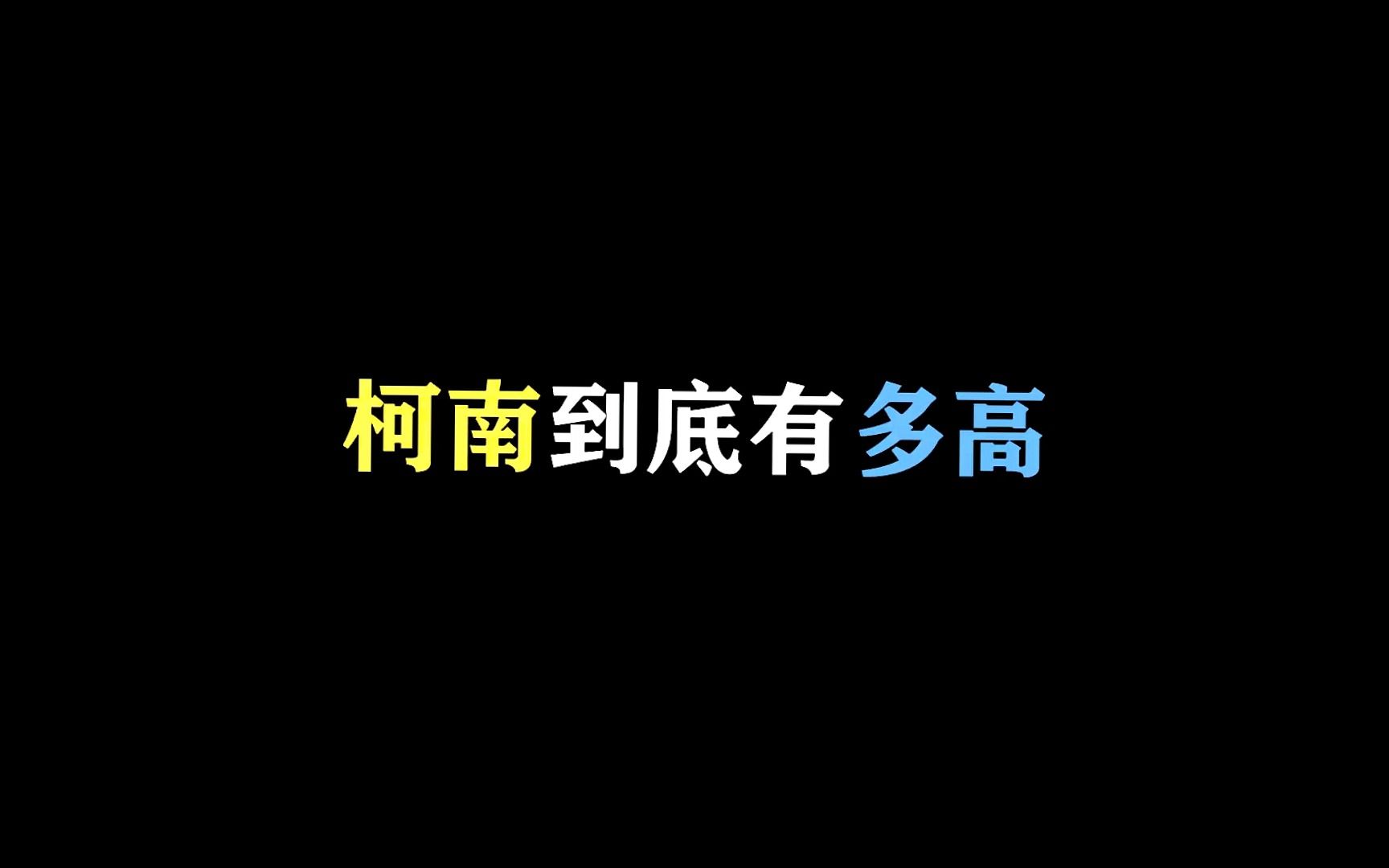 柯南到底有多高